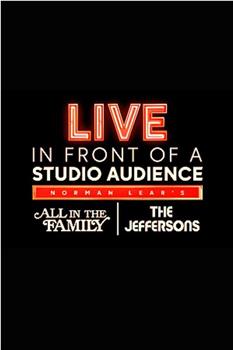 LIVE
IN FRONT OF A
STUDIO AUDIENCE
NORMAN LEAR'S
ALL IN THE FAMILY
THE JEFFERSONS